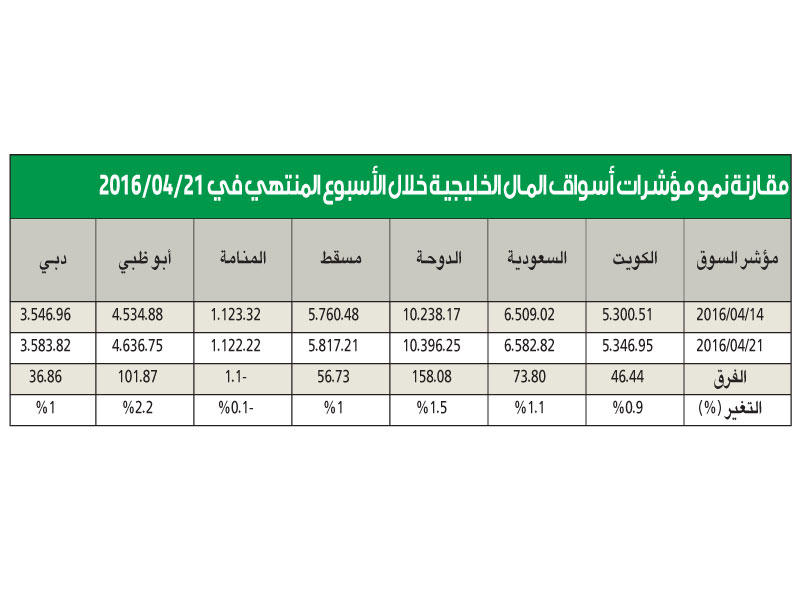 مقارنة نمو مؤشرات أسواق المال الخليجية خلال الأسبوع المنتهي في 2016/04/21

| مؤشر السوق | الكويت | السعودية | الدوحة | مسقط | المنامة | أبو ظبي | دبي |
|---|---|---|---|---|---|---|---|
| 2016/04/14 | 5.300.51 | 6.509.02 | 10.238.17 | 5.760.48 | 1.123.32 | 4.534.88 | 3.546.96 |
| 2016/04/21 | 5.346.95 | 6.582.82 | 10.396.25 | 5.817.21 | 1.122.22 | 4.636.75 | 3.583.82 |
| الفرق | 46.44 | 73.80 | 158.08 | 56.73 | 1.1- | 101.87 | 36.86 |
| التغير (%) | %0.9 | %1.1 | %1.5 | %1 | %0.1- | %2.2 | %1 |